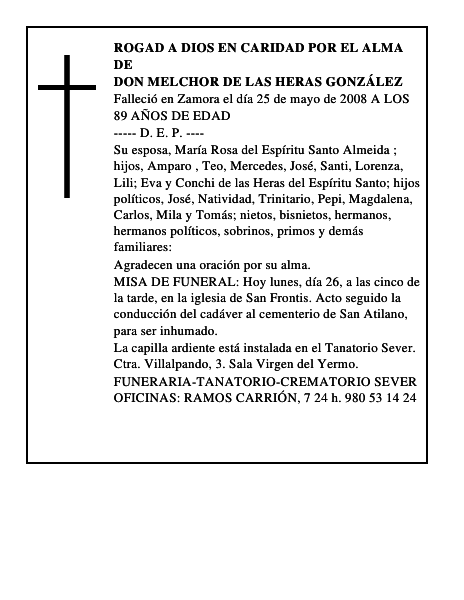 ROGAD A DIOS EN CARIDAD POR EL ALMA DE
DON MELCHOR DE LAS HERAS GONZÁLEZ
Falleció en Zamora el día 25 de mayo de 2008 A LOS 89 AÑOS DE EDAD
----- D. E. P. ----
Su esposa, María Rosa del Espíritu Santo Almeida ; hijos, Amparo , Teo, Mercedes, José, Santi, Lorenza, Lili; Eva y Conchi de las Heras del Espíritu Santo; hijos políticos, José, Natividad, Trinitario, Pepi, Magdalena, Carlos, Mila y Tomás; nietos, bisnietos, hermanos, hermanos políticos, sobrinos, primos y demás familiares:
Agradecen una oración por su alma.
MISA DE FUNERAL: Hoy lunes, día 26, a las cinco de la tarde, en la iglesia de San Frontis. Acto seguido la conducción del cadáver al cementerio de San Atilano, para ser inhumado.
La capilla ardiente está instalada en el Tanatorio Sever. Ctra. Villalpando, 3. Sala Virgen del Yermo.
FUNERARIA-TANATORIO-CREMATORIO SEVER
OFICINAS: RAMOS CARRIÓN, 7 24 h. 980 53 14 24